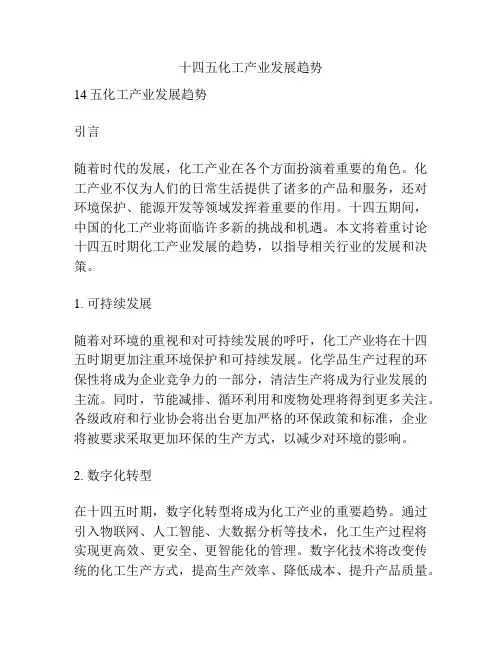 十四五化工产业发展趋势

14 五化工产业发展趋势

引言

随着时代的发展，化工产业在各个方面扮演着重要的角色。化工产业不仅为人们的日常生活提供了诸多的产品和服务，还对环境保护、能源开发等领域发挥着重要的作用。十四五期间，中国的化工产业将面临许多新的挑战和机遇。本文将着重讨论十四五时期化工产业发展的趋势，以指导相关行业的发展和决策。

1. 可持续发展

随着对环境的重视和对可持续发展的呼吁，化工产业将在十四五时期更加注重环境保护和可持续发展。化学品生产过程的环保性将成为企业竞争力的一部分，清洁生产将成为行业发展的主流。同时，节能减排、循环利用和废物处理将得到更多关注。各级政府和行业协会将出台更加严格的环保政策和标准，企业将被要求采取更加环保的生产方式，以减少对环境的影响。

2. 数字化转型

在十四五时期，数字化转型将成为化工产业的重要趋势。通过引入物联网、人工智能、大数据分析等技术，化工生产过程将实现更高效、更安全、更智能化的管理。数字化技术将改变传统的化工生产方式，提高生产效率、降低成本、提升产品质量。